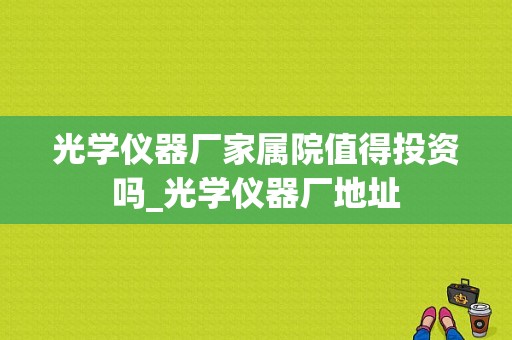 光学仪器厂家属院值得投资吗_光学仪器厂地址